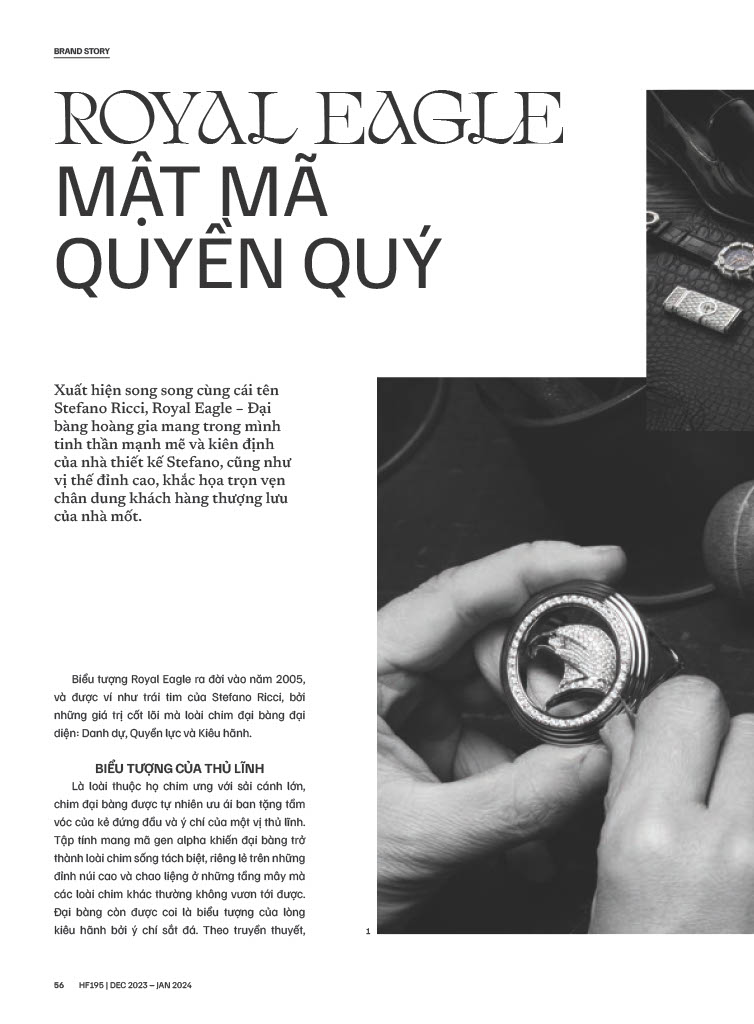 BRAND STORY

ROYAL EAGLE
MẬT MÃ QUYỀN QUÝ

Xuất hiện song song cùng cái tên Stefano Ricci, Royal Eagle – Đại bàng hoàng gia mang trong mình tinh thần mạnh mẽ và kiên định của nhà thiết kế Stefano, cũng như vị thế đỉnh cao, khắc họa trọn vẹn chân dung khách hàng thượng lưu của nhà mốt.

Biểu tượng Royal Eagle ra đời vào năm 2005, và được ví như trái tim của Stefano Ricci, bởi những giá trị cốt lõi mà loài chim đại bàng đại diện: Danh dự, Quyền lực và Kiêu hãnh.

BIỂU TƯỢNG CỦA THỦ LĨNH

Là loài thuộc họ chim ưng với sải cánh lớn, chim đại bàng được tự nhiên ưu ái ban tặng tầm vóc của kẻ đứng đầu và ý chí của một vị thủ lĩnh. Tập tính mang mã gen alpha khiến đại bàng trở thành loài chim sống tách biệt, riêng lẻ trên những đỉnh núi cao và chao liệng ở những tầng mây mà các loài chim khác thường không vươn tới được. Đại bàng còn được coi là biểu tượng của lòng kiêu hãnh bởi ý chí sắt đá. Theo truyền thuyết,

1

56 HF195 | DEC 2023 – JAN 2024